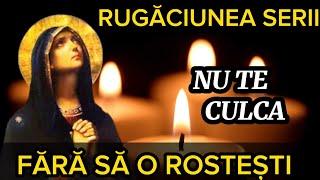 RUGĂCIUNEA SERII

NU TE CULCA

FĂRĂ SĂ O ROSTEȘTI